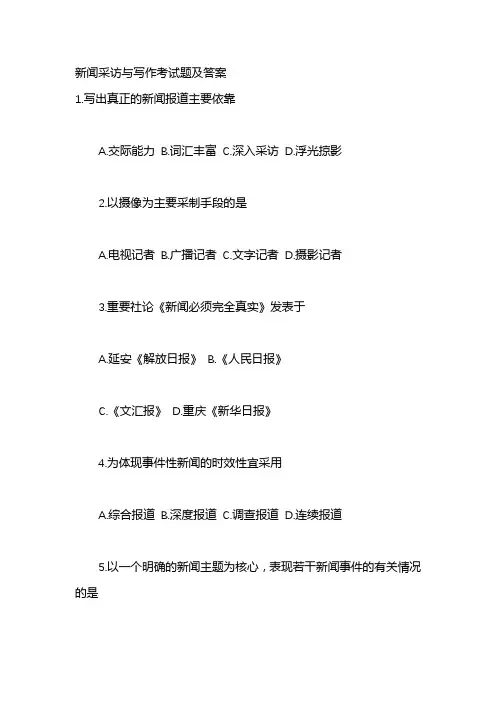 新闻采访与写作考试题及答案

1.写出真正的新闻报道主要依靠

A.交际能力 B.词汇丰富 C.深入采访 D.浮光掠影

2.以摄像为主要采制手段的是

A.电视记者 B.广播记者 C.文字记者 D.摄影记者

3.重要社论《新闻必须完全真实》发表于

A.延安《解放日报》 B.《人民日报》

C.《文汇报》 D.重庆《新华日报》

4.为体现事件性新闻的时效性宜采用

A.综合报道 B.深度报道 C.调查报道 D.连续报道

5.以一个明确的新闻主题为核心，表现若干新闻事件的有关情况的是